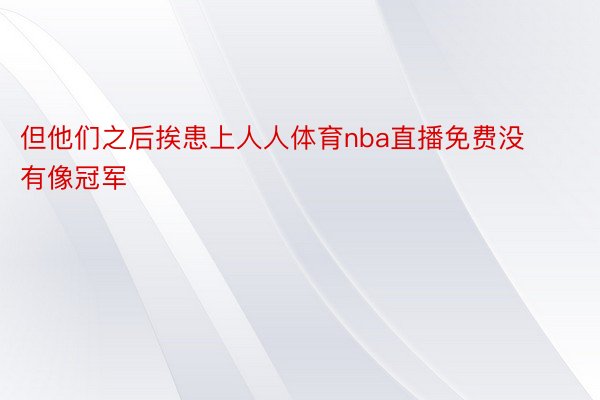 但他们之后挨患上人人体育nba直播免费没有像冠军